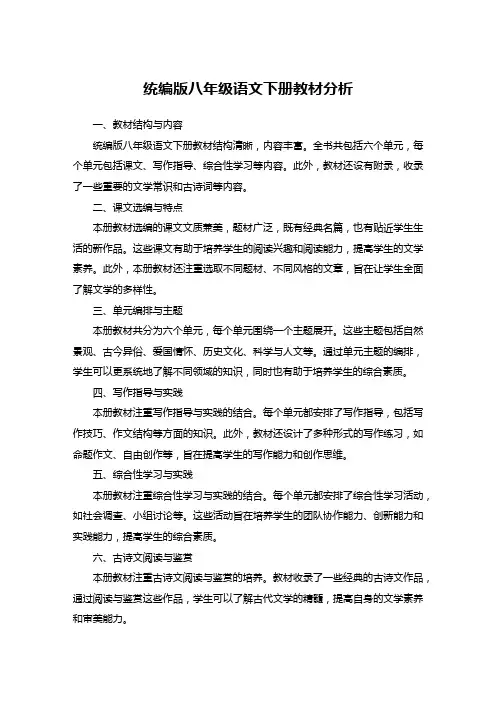 统编版八年级语文下册教材分析

一、教材结构与内容

统编版八年级语文下册教材结构清晰，内容丰富。全书共包括六个单元，每个单元包括课文、写作指导、综合性学习等内容。此外，教材还设有附录，收录了一些重要的文学常识和古诗词等内容。

二、课文选编与特点

本册教材选编的课文文质兼美，题材广泛，既有经典名篇，也有贴近学生生活的新作品。这些课文有助于培养学生的阅读兴趣和阅读能力，提高学生的文学素养。此外，本册教材还注重选取不同题材、不同风格的文章，旨在让学生全面了解文学的多样性。

三、单元编排与主题

本册教材共分为六个单元，每个单元围绕一个主题展开。这些主题包括自然景观、古今异俗、爱国情怀、历史文化、科学与人文等。通过单元主题的编排，学生可以更系统地了解不同领域的知识，同时也有助于培养学生的综合素质。

四、写作指导与实践

本册教材注重写作指导与实践的结合。每个单元都安排了写作指导，包括写作技巧、作文结构等方面的知识。此外，教材还设计了多种形式的写作练习，如命题作文、自由创作等，旨在提高学生的写作能力和创作思维。

五、综合性学习与实践

本册教材注重综合性学习与实践的结合。每个单元都安排了综合性学习活动，如社会调查、小组讨论等。这些活动旨在培养学生的团队协作能力、创新能力和实践能力，提高学生的综合素质。

六、古诗文阅读与鉴赏

本册教材注重古诗文阅读与鉴赏的培养。教材收录了一些经典的古诗文作品，通过阅读与鉴赏这些作品，学生可以了解古代文学的精髓，提高自身的文学素养和审美能力。